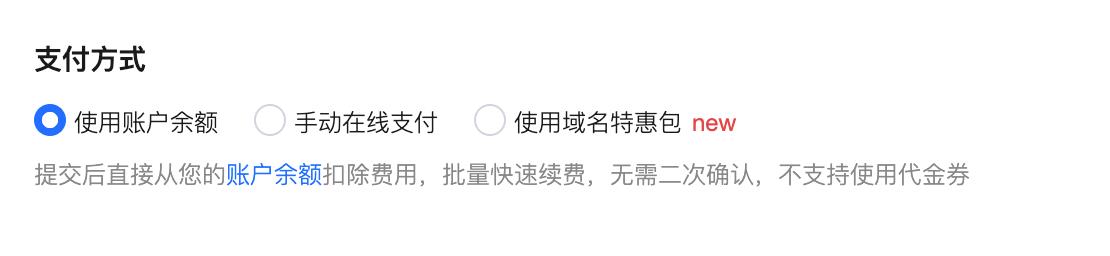 支付方式

使用账户余额 手动在线支付 使用域名特惠包 new

提交后直接从您的账户余额扣除费用，批量快速续费，无需二次确认，不支持使用代金券